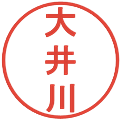 大井川